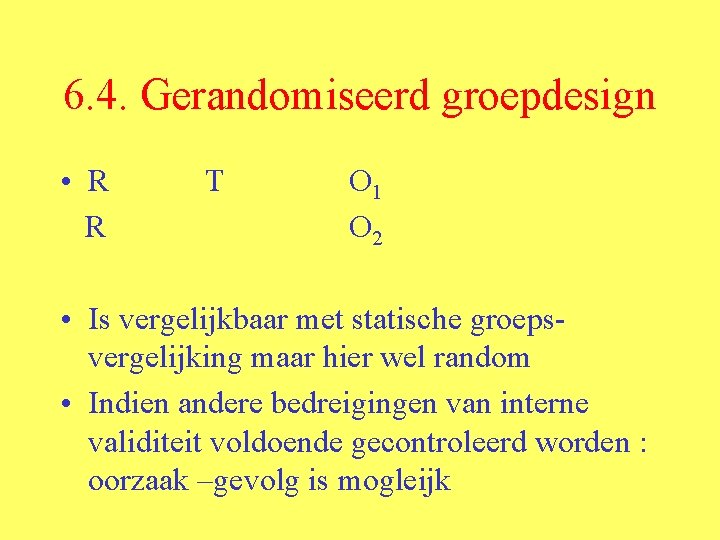 6.4. Gerandomiseerd groepdesign

• R T $O_1$
R $O_2$

• Is vergelijkbaar met statische groepsvergelijking maar hier wel random

• Indien andere bedreigingen van interne validiteit voldoende gecontroleerd worden : oorzaak –gevolg is mogleijk